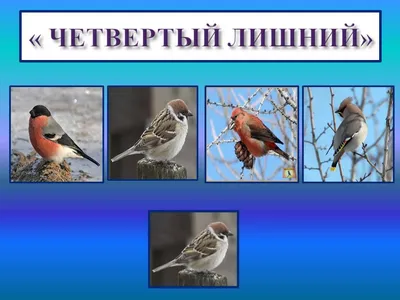 « ЧЕТВЕРТЫЙ ЛИШНИЙ»